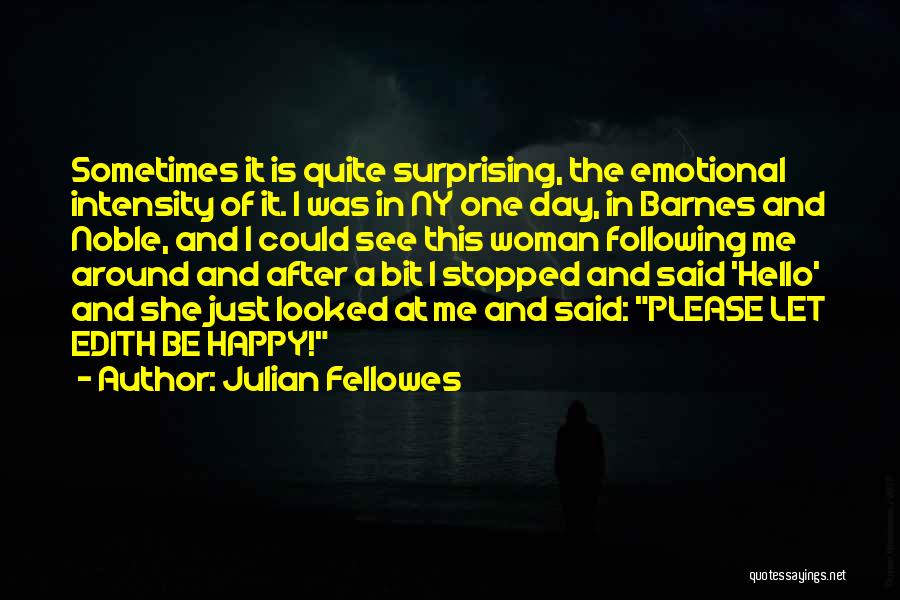 Sometimes it is quite surprising, the emotional intensity of it. I was in NY one day, in Barnes and Noble, and I could see this woman following me around and after a bit I stopped and said 'Hello' and she just looked at me and said: "PLEASE LET EDITH BE HAPPY!"

- Author: Julian Fellowes

quotessayings.net